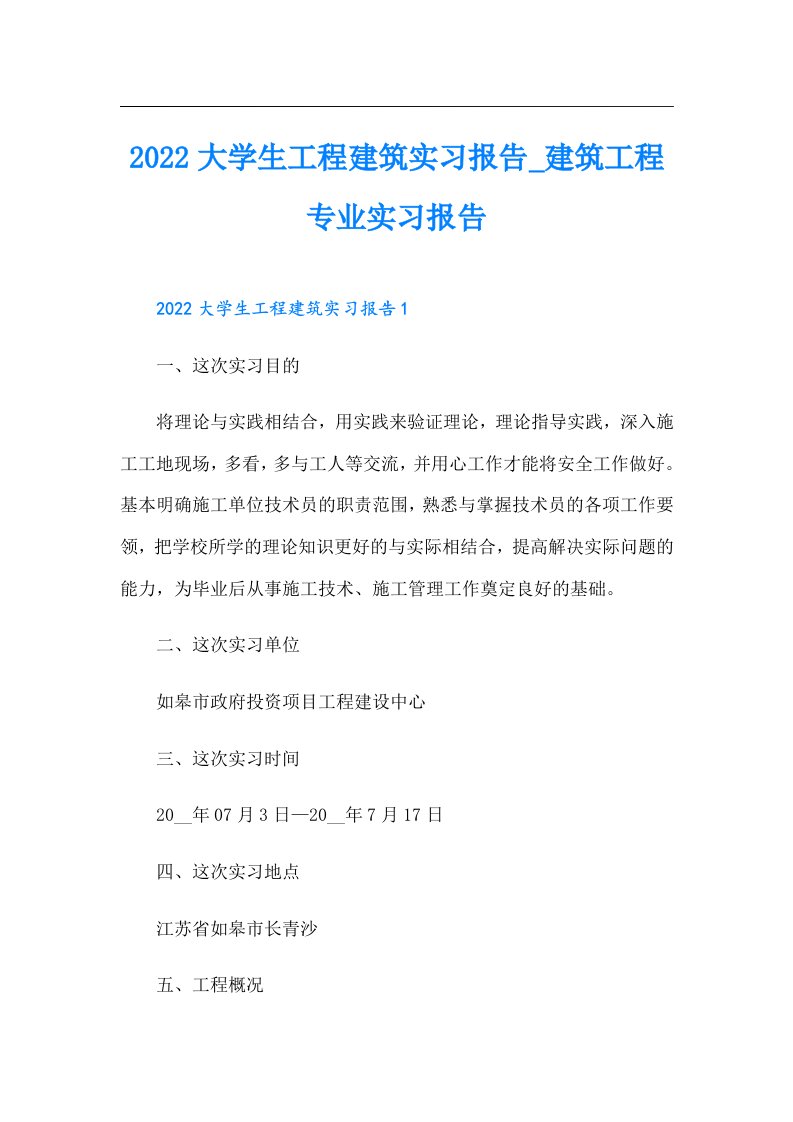 2022大学生工程建筑实习报告_建筑工程专业实习报告

2022大学生工程建筑实习报告1

一、这次实习目的

将理论与实践相结合，用实践来验证理论，理论指导实践，深入施工工地现场，多看，多与工人等交流，并用心工作才能将安全工作做好。基本明确施工单位技术员的职责范围，熟悉与掌握技术员的各项工作要领，把学校所学的理论知识更好的与实际相结合，提高解决实际问题的能力，为毕业后从事施工技术、施工管理工作奠定良好的基础。

二、这次实习单位

如皋市政府投资项目工程建设中心

三、这次实习时间

20__年07月3日—20__年7月17日

四、这次实习地点

江苏省如皋市长青沙

五、工程概况